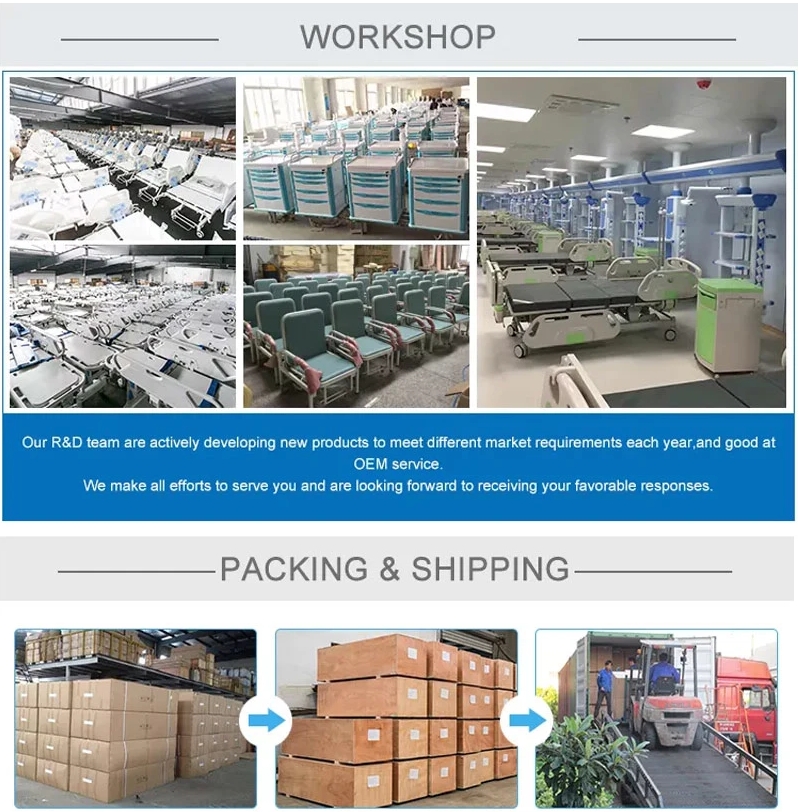 WORKSHOP

Our R&D team are actively developing new products to meet different market requirements each year,and good at OEM service.
We make all efforts to serve you and are looking forward to receiving your favorable responses.

PACKING & SHIPPING